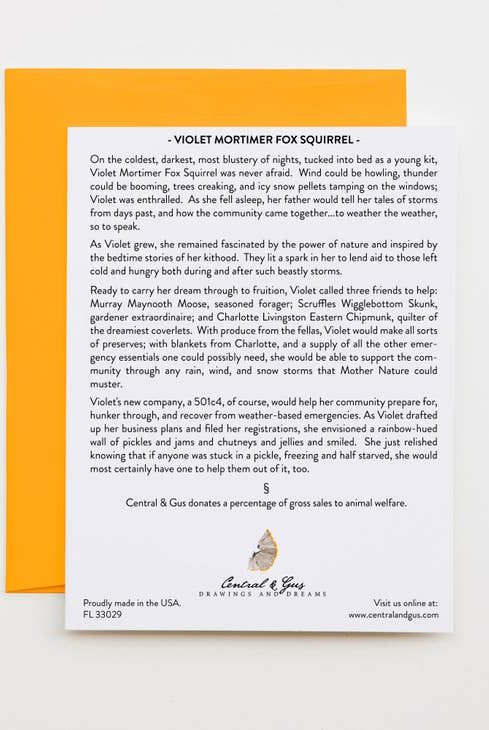 - VIOLET MORTIMER FOX SQUIRREL -

On the coldest, darkest, most blustery of nights, tucked into bed as a young kit, Violet Mortimer Fox Squirrel was never afraid. Wind could be howling, thunder could be booming, trees creaking, and icy snow pellets tamping on the windows; Violet was enthralled. As she fell asleep, her father would tell her tales of storms from days past, and how the community came together...to weather the weather, so to speak.

As Violet grew, she remained fascinated by the power of nature and inspired by the bedtime stories of her kithood. They lit a spark in her to lend aid to those left cold and hungry both during and after such beastly storms.

Ready to carry her dream through to fruition, Violet called three friends to help: Murray Maynooth Moose, seasoned forager; Scruffles Wigglebottom Skunk, gardener extraordinaire; and Charlotte Livingston Eastern Chipmunk, quilter of the dreamiest coverlets. With produce from the fellas, Violet would make all sorts of preserves; with blankets from Charlotte, and a supply of all the other emergency essentials one could possibly need, she would be able to support the community through any rain, wind, and snow storms that Mother Nature could muster.

Violet's new company, a 501c4, of course, would help her community prepare for, hunker through, and recover from weather-based emergencies. As Violet drafted up her business plans and filed her registrations, she envisioned a rainbow-hued wall of pickles and jams and chutneys and jellies and smiled. She just relished knowing that if anyone was stuck in a pickle, freezing and half starved, she would most certainly have one to help them out of it, too.

§

Central & Gus donates a percentage of gross sales to animal welfare.

Central & Gus
DRAWINGS AND DREAMS

Proudly made in the USA.
FL 33029

Visit us online at:
www.centralandgus.com